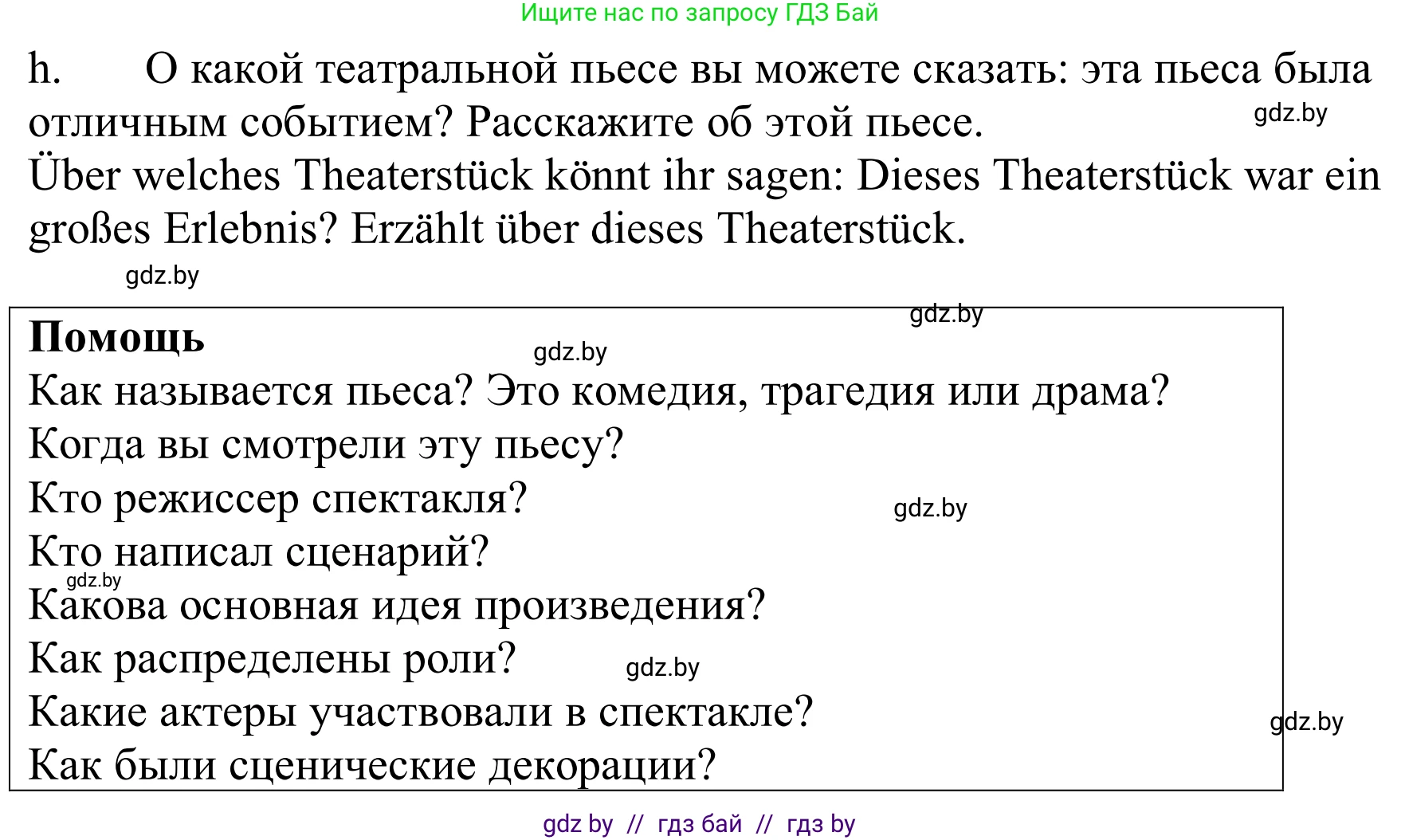 Ищите нас по запросу ГДЗ Бай

h. О какой театральной пьесе вы можете сказать: эта пьеса была отличным событием? Расскажите об этой пьесе.
gdz.by
Über welches Theaterstück könnt ihr sagen: Dieses Theaterstück war ein großes Erlebnis? Erzählt über dieses Theaterstück.
gdz.by

gdz.by
Помощь
gdz.by
Как называется пьеса? Это комедия, трагедия или драма?
Когда вы смотрели эту пьесу?
Кто режиссер спектакля?
gdz.by
Кто написал сценарий?
gdz.by
Какова основная идея произведения?
Как распределены роли?
gdz.by
Какие актеры участвовали в спектакле?
gdz.by
Как были сценические декорации?

gdz by // гдз бай // гдз by